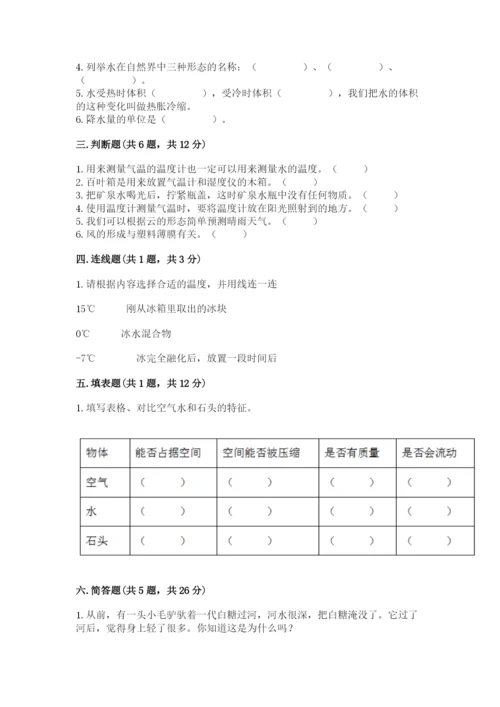 4. 列举水在自然界中三种形态的名称：（　　　　）、（　　　　）、（　　　　）。
5. 水受热时体积（　　　　），受冷时体积（　　　　），我们把水的体积的这种变化叫做热胀冷缩。
6. 降水量的单位是（　　　　）。

三. 判断题（共 6 题，共 12 分）

1. 用来测量气温的温度计也一定可以用来测量水的温度。（　　）
2. 百叶箱是用来放置气温计和湿度仪的木箱。（　　）
3. 把矿泉水喝光后，拧紧瓶盖，这时矿泉水瓶中没有任何物质。（　　）
4. 使用温度计测量气温时，要将温度计放在阳光照射到的地方。（　　）
5. 我们可以根据云的形态简单预测晴雨天气。（　　）
6. 风的形成与塑料薄膜有关。（　　）

四. 连线题（共 1 题，共 3 分）

1. 请根据内容选择合适的温度，并用线连一连

15℃　　刚从冰箱里取出的冰块

0℃　　冰水混合物

-7℃　　冰完全融化后，放置一段时间后

五. 填表题（共 1 题，共 12 分）

1. 填写表格、对比空气水和石头的特征。

| 物体 | 能否占据空间 | 空间能否被压缩 | 是否有质量 | 是否会流动 |
|---|---|---|---|---|
| 空气 | （　　） | （　　） | （　　） | （　　） |
| 水 | （　　） | （　　） | （　　） | （　　） |
| 石头 | （　　） | （　　） | （　　） | （　　） |

六. 简答题（共 5 题，共 26 分）

1. 从前，有一头小毛驴驮着一代白糖过河，河水很深，把白糖淹没了。它过了河后，觉得身上轻了很多。你知道这是为什么吗？